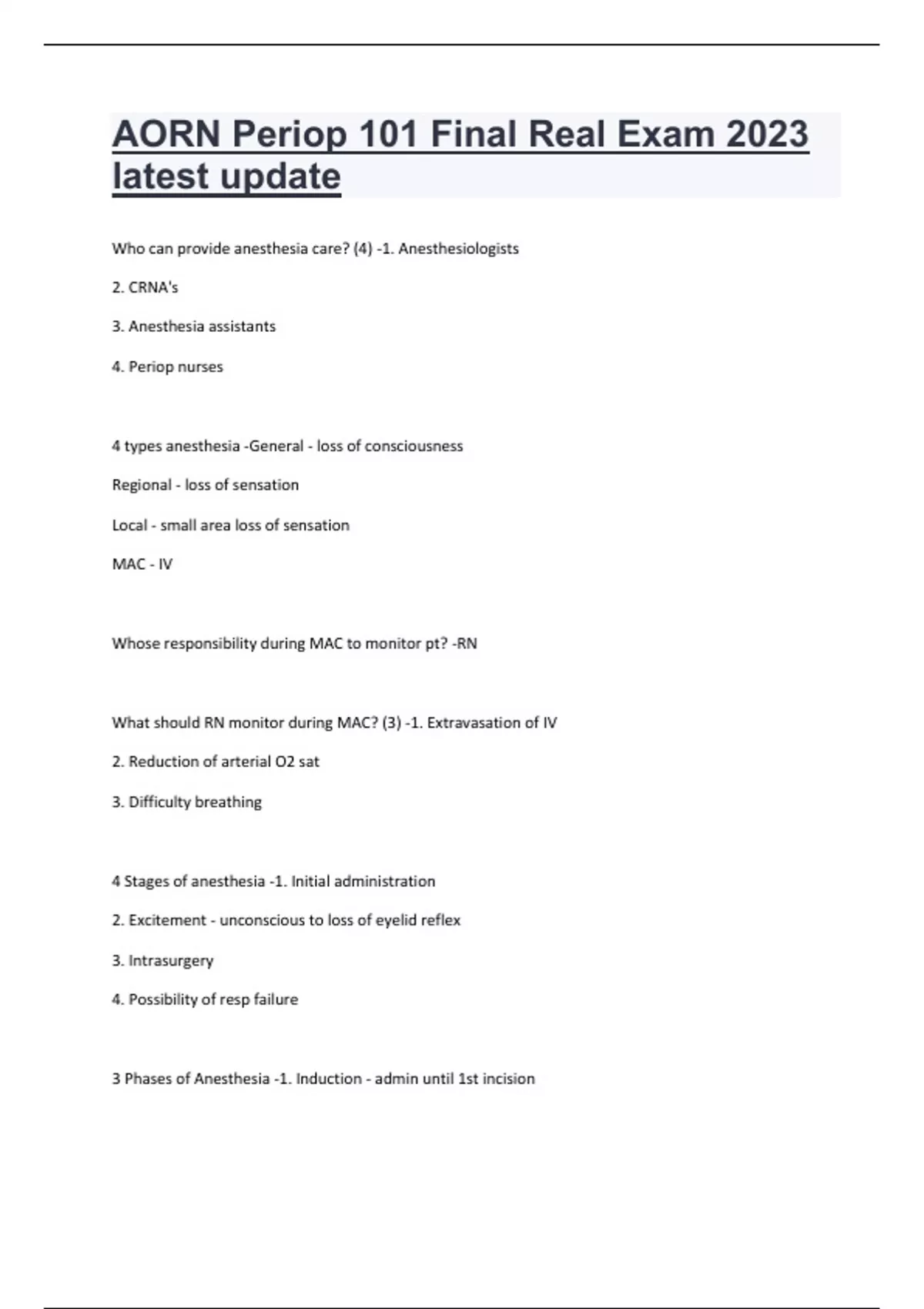 AORN Periop 101 Final Real Exam 2023 latest update

Who can provide anesthesia care? (4) -1. Anesthesiologists

2. CRNA's

3. Anesthesia assistants

4. Periop nurses

4 types anesthesia -General - loss of consciousness

Regional - loss of sensation

Local - small area loss of sensation

MAC - IV

Whose responsibility during MAC to monitor pt? -RN

What should RN monitor during MAC? (3) -1. Extravasation of IV

2. Reduction of arterial O2 sat

3. Difficulty breathing

4 Stages of anesthesia -1. Initial administration

2. Excitement - unconscious to loss of eyelid reflex

3. Intrasurgery

4. Possibility of resp failure

3 Phases of Anesthesia -1. Induction - admin until 1st incision